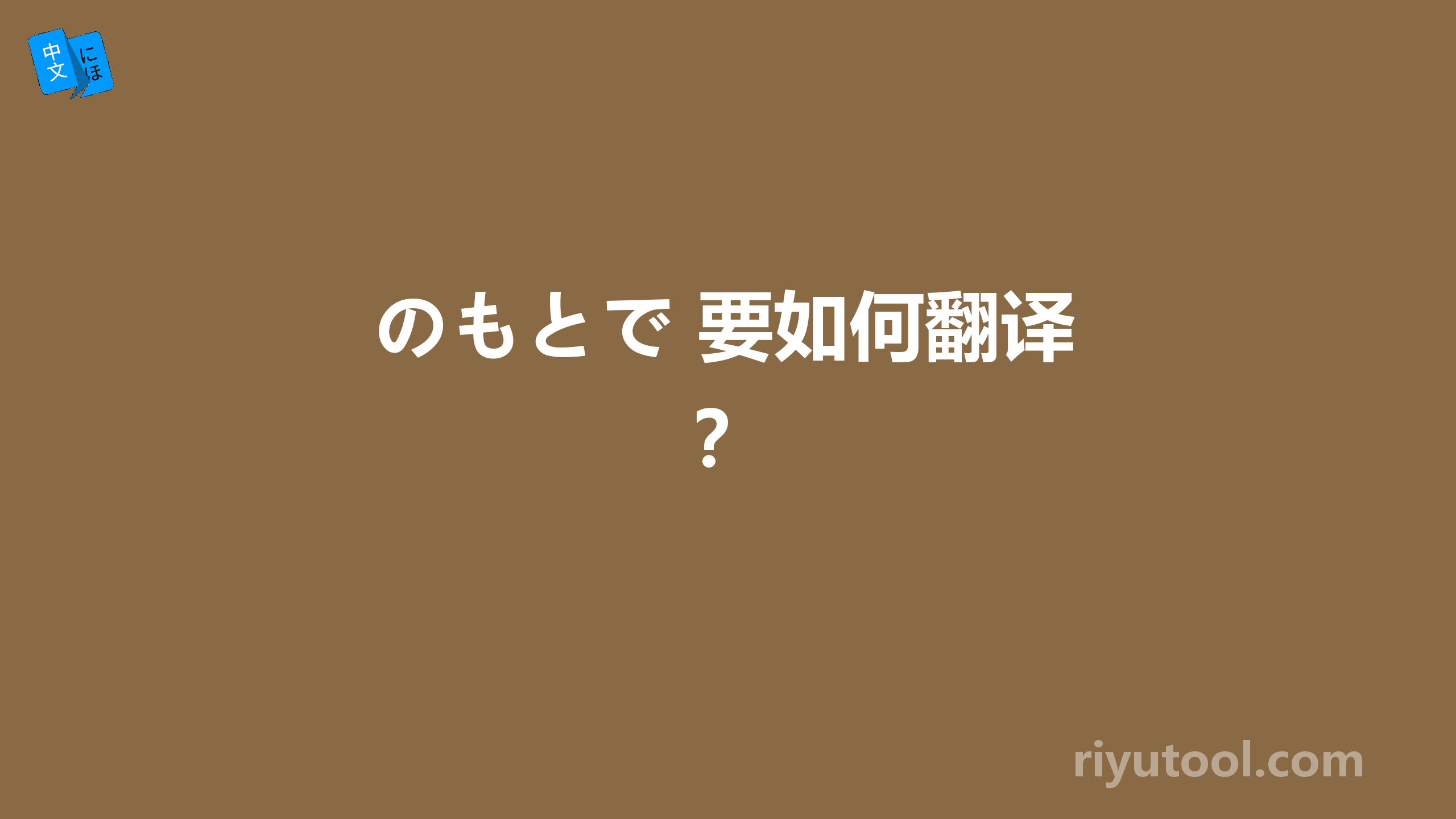 中文 にほ

のもとで 要如何翻译？

riyutool.com